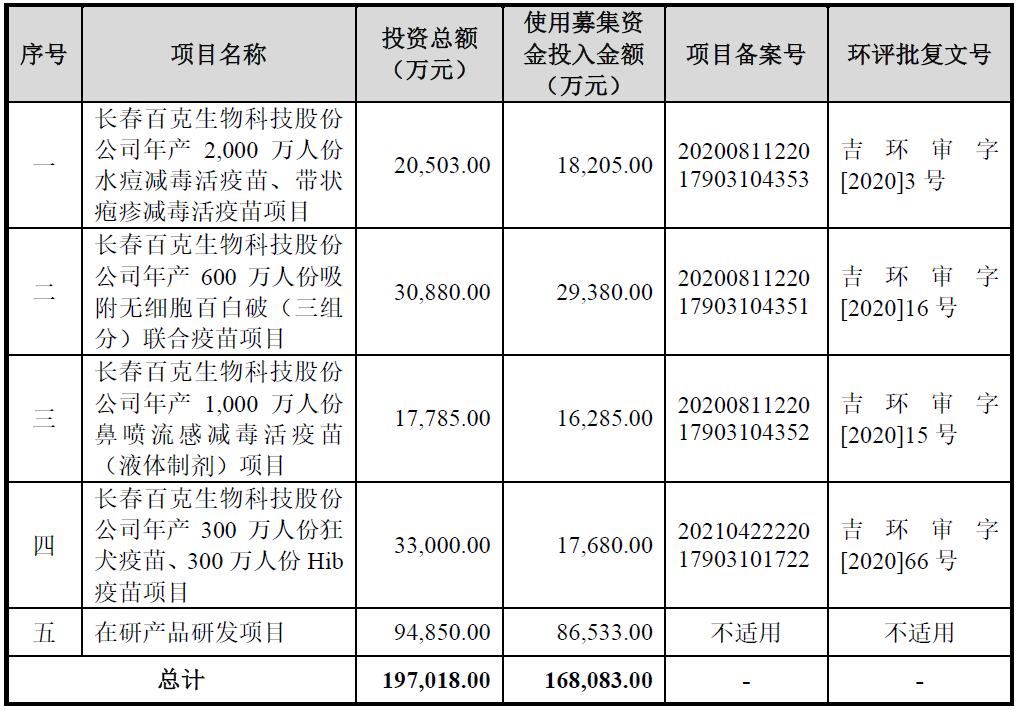 | 序号 | 项目名称 | 投资总额（万元） | 使用募集资金投入金额（万元） | 项目备案号 | 环评批复文号 |
|---|---|---|---|---|---|
| 一 | 长春百克生物科技股份公司年产2,000万人份水痘减毒活疫苗、带状疱疹减毒活疫苗项目 | 20,503.00 | 18,205.00 | 2020081122017903104353 | 吉环审字[2020]3号 |
| 二 | 长春百克生物科技股份公司年产600万人份吸附无细胞百白破（三组分）联合疫苗项目 | 30,880.00 | 29,380.00 | 2020081122017903104351 | 吉环审字[2020]16号 |
| 三 | 长春百克生物科技股份公司年产1,000万人份鼻喷流感减毒活疫苗（液体制剂）项目 | 17,785.00 | 16,285.00 | 2020081122017903104352 | 吉环审字[2020]15号 |
| 四 | 长春百克生物科技股份公司年产300万人份狂犬疫苗、300万人份Hib疫苗项目 | 33,000.00 | 17,680.00 | 2021042222017903101722 | 吉环审字[2020]66号 |
| 五 | 在研产品研发项目 | 94,850.00 | 86,533.00 | 不适用 | 不适用 |
| 总计 |  | 197,018.00 | 168,083.00 | - | - |